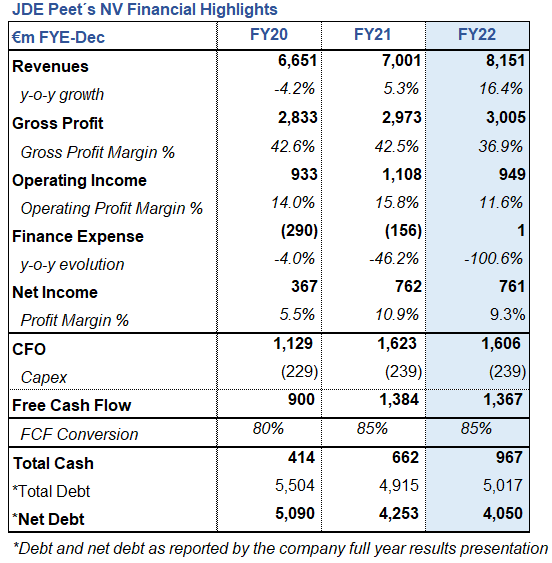 JDE Peet´s NV Financial Highlights

| €m FYE-Dec | FY20 | FY21 | FY22 |
|---|---|---|---|
| Revenues | 6,651 | 7,001 | 8,151 |
| y-o-y growth | -4.2% | 5.3% | 16.4% |
| Gross Profit | 2,833 | 2,973 | 3,005 |
| Gross Profit Margin % | 42.6% | 42.5% | 36.9% |
| Operating Income | 933 | 1,108 | 949 |
| Operating Profit Margin % | 14.0% | 15.8% | 11.6% |
| Finance Expense | (290) | (156) | 1 |
| y-o-y evolution | -4.0% | -46.2% | -100.6% |
| Net Income | 367 | 762 | 761 |
| Profit Margin % | 5.5% | 10.9% | 9.3% |
| CFO | 1,129 | 1,623 | 1,606 |
| Capex | (229) | (239) | (239) |
| Free Cash Flow | 900 | 1,384 | 1,367 |
| FCF Conversion | 80% | 85% | 85% |
| Total Cash | 414 | 662 | 967 |
| *Total Debt | 5,504 | 4,915 | 5,017 |
| *Net Debt | 5,090 | 4,253 | 4,050 |

*Debt and net debt as reported by the company full year results presentation